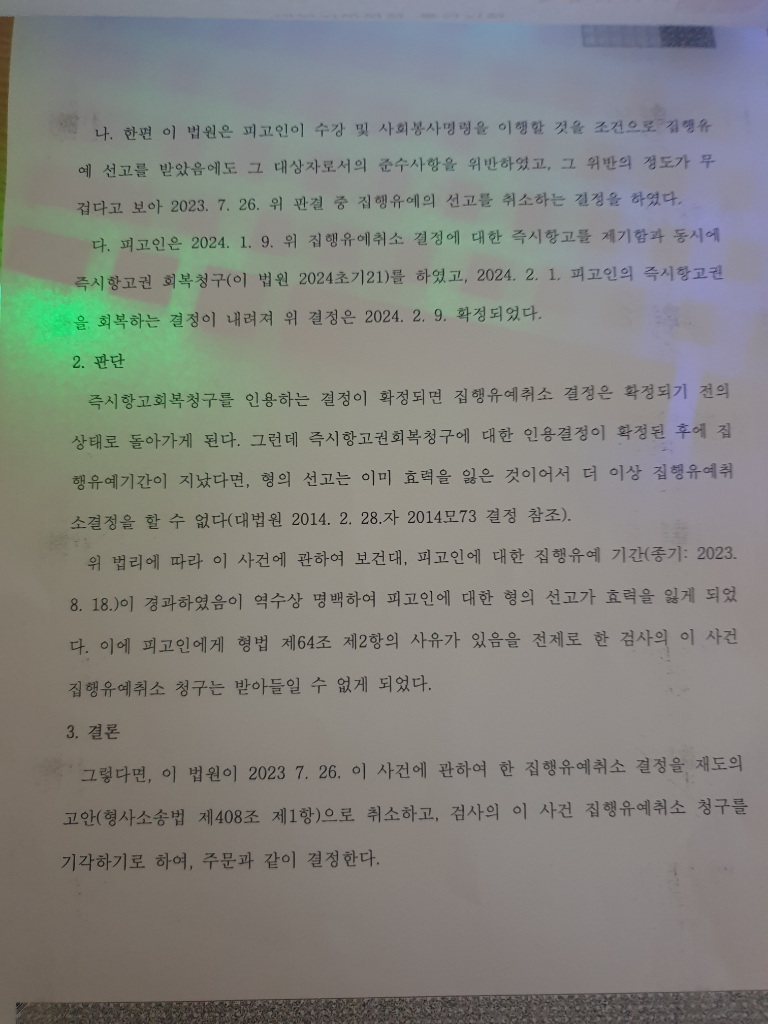 나. 한편 이 법원은 피고인이 수강 및 사회봉사명령을 이행할 것을 조건으로 집행유예 선고를 받았음에도 그 대상자로서의 준수사항을 위반하였고, 그 위반의 정도가 무겁다고 보아 2023. 7. 26. 위 판결 중 집행유예의 선고를 취소하는 결정을 하였다.

다. 피고인은 2024. 1. 9. 위 집행유예취소 결정에 대한 즉시항고를 제기함과 동시에 즉시항고권 회복청구(이 법원 2024초기21)를 하였고, 2024. 2. 1. 피고인의 즉시항고권을 회복하는 결정이 내려져 위 결정은 2024. 2. 9. 확정되었다.

2. 판단

즉시항고회복청구를 인용하는 결정이 확정되면 집행유예취소 결정은 확정되기 전의 상태로 돌아가게 된다. 그런데 즉시항고권회복청구에 대한 인용결정이 확정된 후에 집행유예기간이 지났다면, 형의 선고는 이미 효력을 잃은 것이어서 더 이상 집행유예취소결정을 할 수 없다(대법원 2014. 2. 28.자 2014모73 결정 참조).

위 법리에 따라 이 사건에 관하여 보건대, 피고인에 대한 집행유예 기간(종기: 2023. 8. 18.)이 경과하였음이 역수상 명백하여 피고인에 대한 형의 선고가 효력을 잃게 되었다. 이에 피고인에게 형법 제64조 제2항의 사유가 있음을 전제로 한 검사의 이 사건 집행유예취소 청구는 받아들일 수 없게 되었다.

3. 결론

그렇다면, 이 법원이 2023 7. 26. 이 사건에 관하여 한 집행유예취소 결정을 재도의 고안(형사소송법 제408조 제1항)으로 취소하고, 검사의 이 사건 집행유예취소 청구를 기각하기로 하여, 주문과 같이 결정한다.